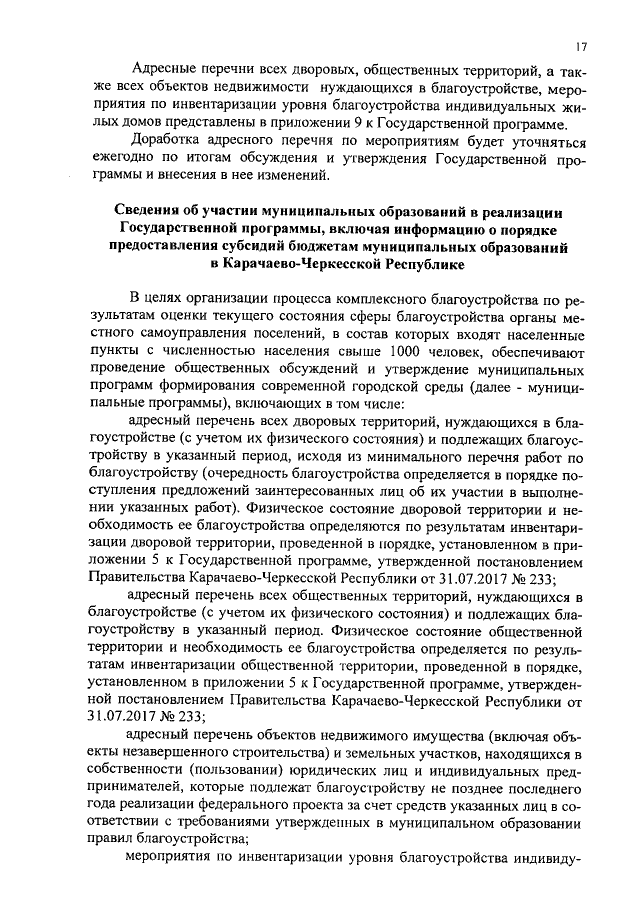 17

Адресные перечни всех дворовых, общественных территорий, а также всех объектов недвижимости нуждающихся в благоустройстве, мероприятия по инвентаризации уровня благоустройства индивидуальных жилых домов представлены в приложении 9 к Государственной программе.

Доработка адресного перечня по мероприятиям будет уточняться ежегодно по итогам обсуждения и утверждения Государственной программы и внесения в нее изменений.

Сведения об участии муниципальных образований в реализации Государственной программы, включая информацию о порядке предоставления субсидий бюджетам муниципальных образований в Карачаево-Черкесской Республике

В целях организации процесса комплексного благоустройства по результатам оценки текущего состояния сферы благоустройства органы местного самоуправления поселений, в состав которых входят населенные пункты с численностью населения свыше 1000 человек, обеспечивают проведение общественных обсуждений и утверждение муниципальных программ формирования современной городской среды (далее - муниципальные программы), включающих в том числе:

адресный перечень всех дворовых территорий, нуждающихся в благоустройстве (с учетом их физического состояния) и подлежащих благоустройству в указанный период, исходя из минимального перечня работ по благоустройству (очередность благоустройства определяется в порядке поступления предложений заинтересованных лиц об их участии в выполнении указанных работ). Физическое состояние дворовой территории и необходимость ее благоустройства определяются по результатам инвентаризации дворовой территории, проведенной в порядке, установленном в приложении 5 к Государственной программе, утвержденной постановлением Правительства Карачаево-Черкесской Республики от 31.07.2017 № 233;

адресный перечень всех общественных территорий, нуждающихся в благоустройстве (с учетом их физического состояния) и подлежащих благоустройству в указанный период. Физическое состояние общественной территории и необходимость ее благоустройства определяется по результатам инвентаризации общественной территории, проведенной в порядке, установленном в приложении 5 к Государственной программе, утвержденной постановлением Правительства Карачаево-Черкесской Республики от 31.07.2017 № 233;

адресный перечень объектов недвижимого имущества (включая объекты незавершенного строительства) и земельных участков, находящихся в собственности (пользовании) юридических лиц и индивидуальных предпринимателей, которые подлежат благоустройству не позднее последнего года реализации федерального проекта за счет средств указанных лиц в соответствии с требованиями утвержденных в муниципальном образовании правил благоустройства;

мероприятия по инвентаризации уровня благоустройства индивиду-